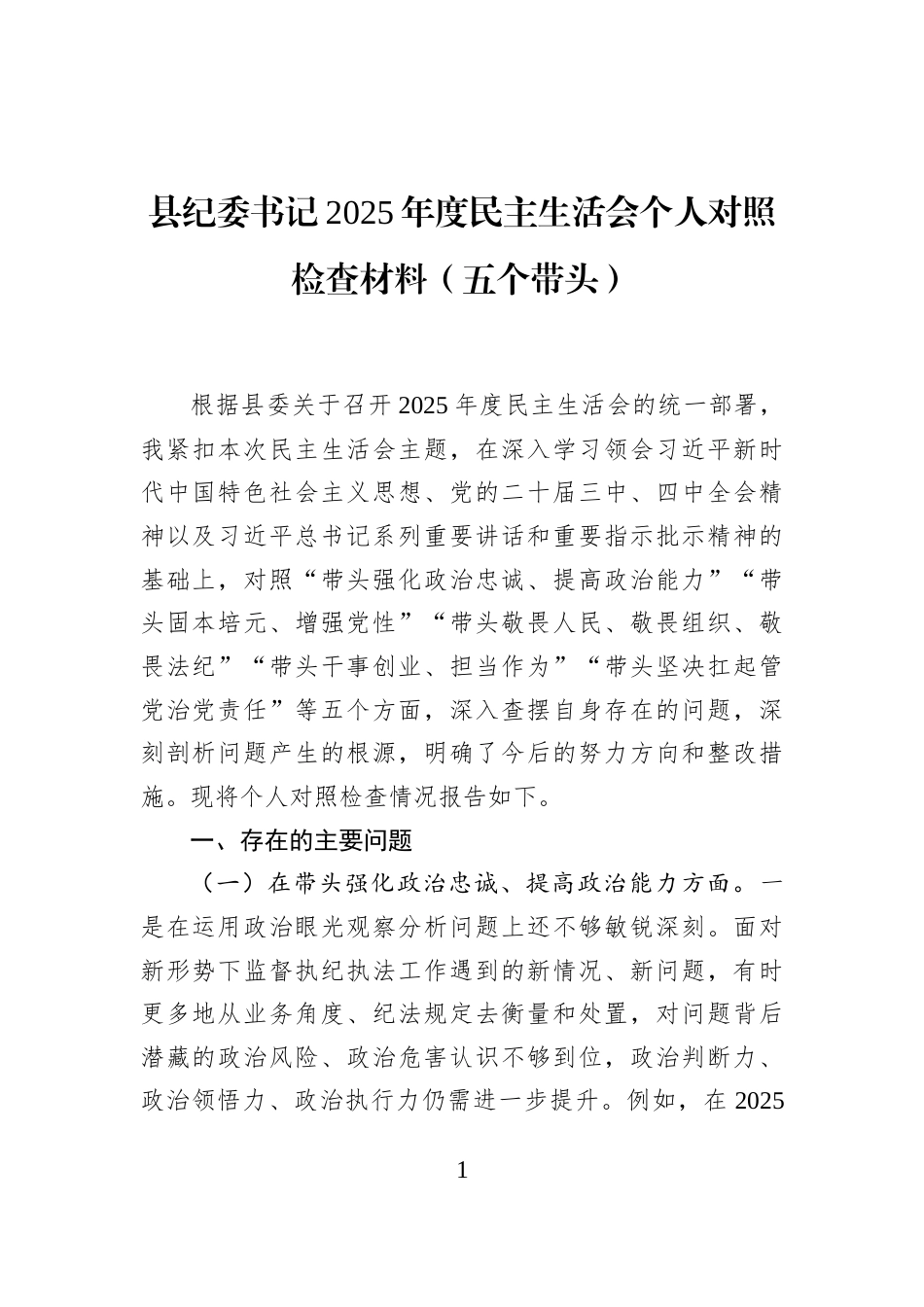 县纪委书记2025年度民主生活会个人对照检查材料（五个带头）

根据县委关于召开2025年度民主生活会的统一部署，我紧扣本次民主生活会主题，在深入学习领会习近平新时代中国特色社会主义思想、党的二十届三中、四中全会精神以及习近平总书记系列重要讲话和重要指示批示精神的基础上，对照“带头强化政治忠诚、提高政治能力”“带头固本培元、增强党性”“带头敬畏人民、敬畏组织、敬畏法纪”“带头干事创业、担当作为”“带头坚决扛起管党治党责任”等五个方面，深入查摆自身存在的问题，深刻剖析问题产生的根源，明确了今后的努力方向和整改措施。现将个人对照检查情况报告如下。

一、存在的主要问题

（一）在带头强化政治忠诚、提高政治能力方面。一是在运用政治眼光观察分析问题上还不够敏锐深刻。面对新形势下监督执纪执法工作遇到的新情况、新问题，有时更多地从业务角度、纪法规定去衡量和处置，对问题背后潜藏的政治风险、政治危害认识不够到位，政治判断力、政治领悟力、政治执行力仍需进一步提升。例如，在2025

1